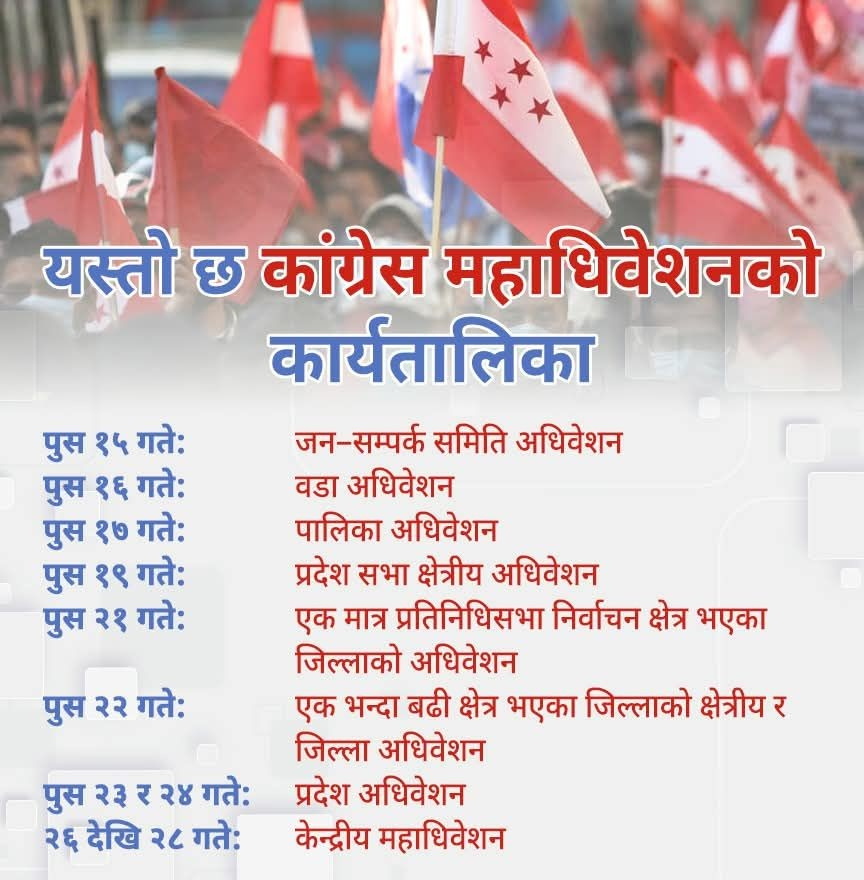 यस्तो छ कांग्रेस महाधिवेशनको कार्यतालिका

| | |
|---|---|
| पुस १५ गते: | जन–सम्पर्क समिति अधिवेशन |
| पुस १६ गते: | वडा अधिवेशन |
| पुस १७ गते: | पालिका अधिवेशन |
| पुस १९ गते: | प्रदेश सभा क्षेत्रीय अधिवेशन |
| पुस २१ गते: | एक मात्र प्रतिनिधिसभा निर्वाचन क्षेत्र भएका जिल्लाको अधिवेशन |
| पुस २२ गते: | एक भन्दा बढी क्षेत्र भएका जिल्लाको क्षेत्रीय र जिल्ला अधिवेशन |
| पुस २३ र २४ गते: | प्रदेश अधिवेशन |
| २६ देखि २८ गते: | केन्द्रीय महाधिवेशन |